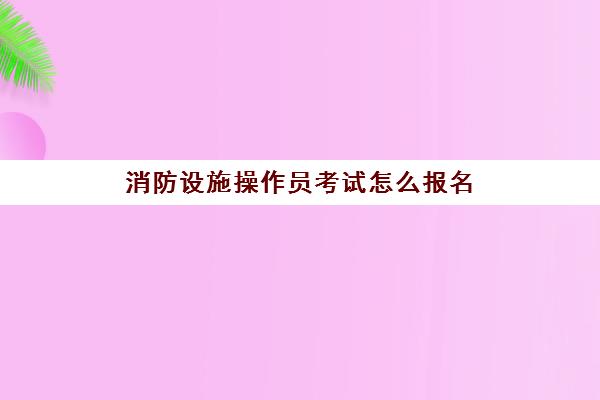 消防设施操作员考试怎么报名